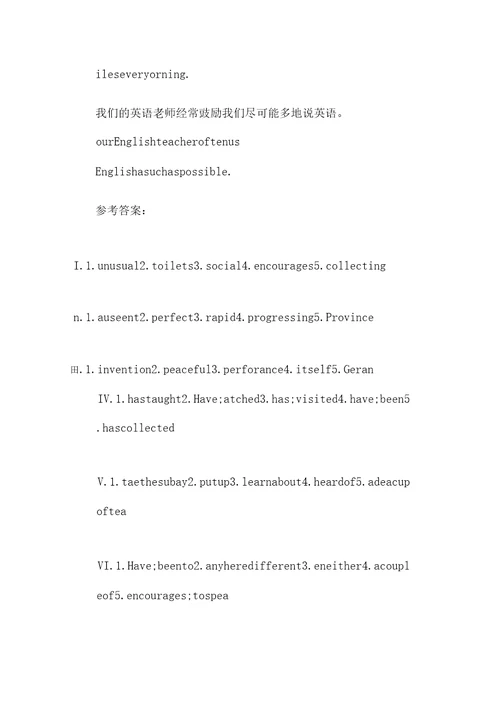 ileseveryorning.

我们的英语老师经常鼓励我们尽可能多地说英语。

ourEnglishteacheroftenus

Englishasuchaspossible.

参考答案:

I.1.unusual2.toilets3.social4.encourages5.collecting

n.1.auseent2.perfect3.rapid4.progressing5.Province

田.1.invention2.peaceful3.perforance4.itself5.Geran

IV.1.hastaught2.Have;atched3.has;visited4.have;been5.hascollected

V.1.taethesubay2.putup3.learnabout4.heardof5.adeacupoftea

VI.1.Have;beento2.anyheredifferent3.eneither4.acoupleof5.encourages;tospea